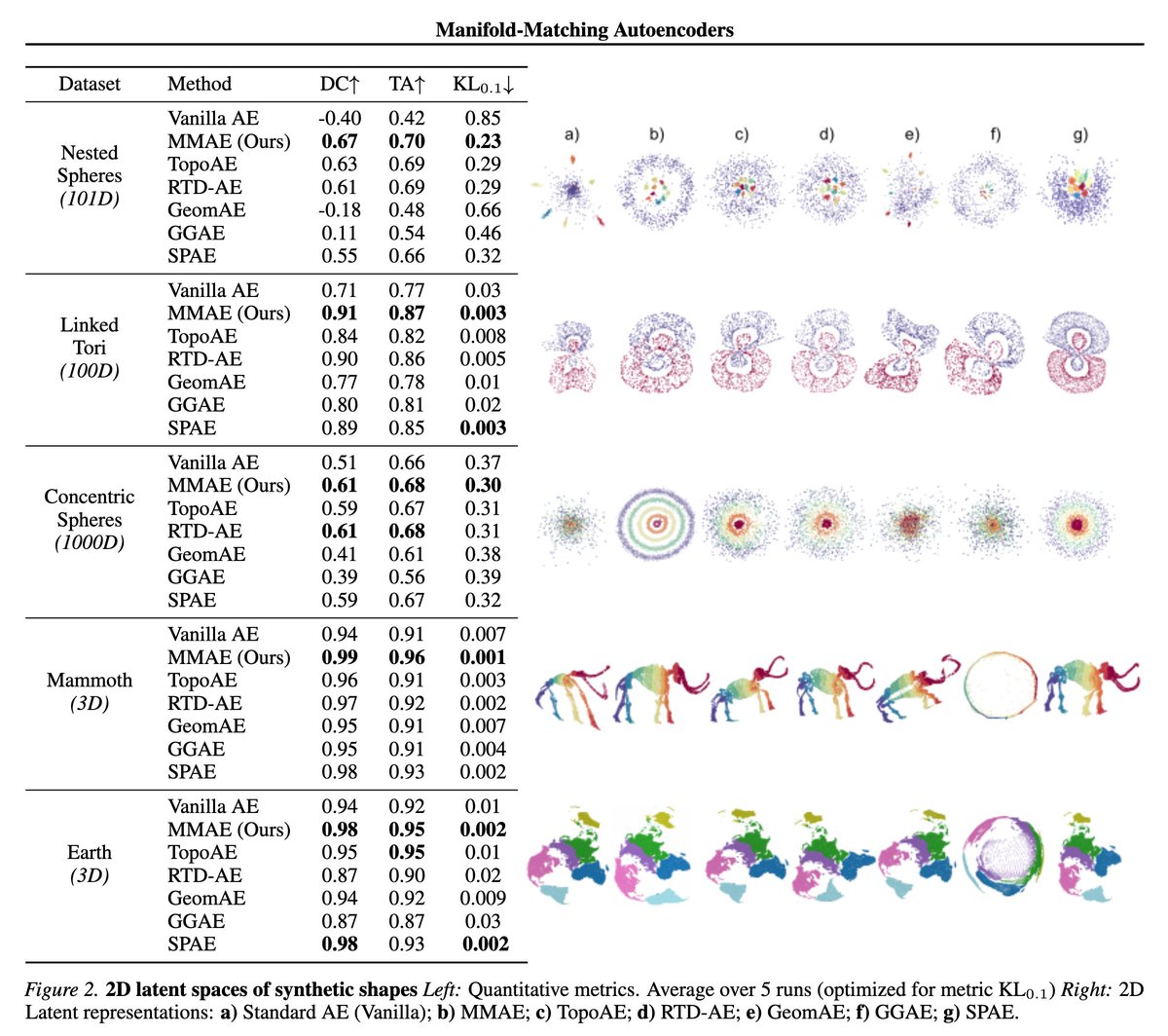 Manifold-Matching Autoencoders

| Dataset | Method | DC↑ | TA↑ | $KL_{0.1}$↓ |
|---|---|---|---|---|
| Nested Spheres *(101D)* | Vanilla AE | -0.40 | 0.42 | 0.85 |
| | MMAE (Ours) | **0.67** | **0.70** | **0.23** |
| | TopoAE | 0.63 | 0.69 | 0.29 |
| | RTD-AE | 0.61 | 0.69 | 0.29 |
| | GeomAE | -0.18 | 0.48 | 0.66 |
| | GGAE | 0.11 | 0.54 | 0.46 |
| | SPAE | 0.55 | 0.66 | 0.32 |
| Linked Tori *(100D)* | Vanilla AE | 0.71 | 0.77 | 0.03 |
| | MMAE (Ours) | **0.91** | **0.87** | **0.003** |
| | TopoAE | 0.84 | 0.82 | 0.008 |
| | RTD-AE | 0.90 | 0.86 | 0.005 |
| | GeomAE | 0.77 | 0.78 | 0.01 |
| | GGAE | 0.80 | 0.81 | 0.02 |
| | SPAE | 0.89 | 0.85 | **0.003** |
| Concentric Spheres *(1000D)* | Vanilla AE | 0.51 | 0.66 | 0.37 |
| | MMAE (Ours) | **0.61** | **0.68** | **0.30** |
| | TopoAE | 0.59 | 0.67 | 0.31 |
| | RTD-AE | **0.61** | **0.68** | 0.31 |
| | GeomAE | 0.41 | 0.61 | 0.38 |
| | GGAE | 0.39 | 0.56 | 0.39 |
| | SPAE | 0.59 | 0.67 | 0.32 |
| Mammoth *(3D)* | Vanilla AE | 0.94 | 0.91 | 0.007 |
| | MMAE (Ours) | **0.99** | **0.96** | **0.001** |
| | TopoAE | 0.96 | 0.91 | 0.003 |
| | RTD-AE | 0.97 | 0.92 | 0.002 |
| | GeomAE | 0.95 | 0.91 | 0.007 |
| | GGAE | 0.95 | 0.91 | 0.004 |
| | SPAE | 0.98 | 0.93 | 0.002 |
| Earth *(3D)* | Vanilla AE | 0.94 | 0.92 | 0.01 |
| | MMAE (Ours) | **0.98** | **0.95** | **0.002** |
| | TopoAE | 0.95 | **0.95** | 0.01 |
| | RTD-AE | 0.87 | 0.90 | 0.02 |
| | GeomAE | 0.94 | 0.92 | 0.009 |
| | GGAE | 0.87 | 0.87 | 0.03 |
| | SPAE | **0.98** | 0.93 | **0.002** |

a) b) c) d) e) f) g)

*Figure 2.* **2D latent spaces of synthetic shapes** *Left:* Quantitative metrics. Average over 5 runs (optimized for metric $KL_{0.1}$) *Right:* 2D Latent representations: **a)** Standard AE (Vanilla); **b)** MMAE; **c)** TopoAE; **d)** RTD-AE; **e)** GeomAE; **f)** GGAE; **g)** SPAE.